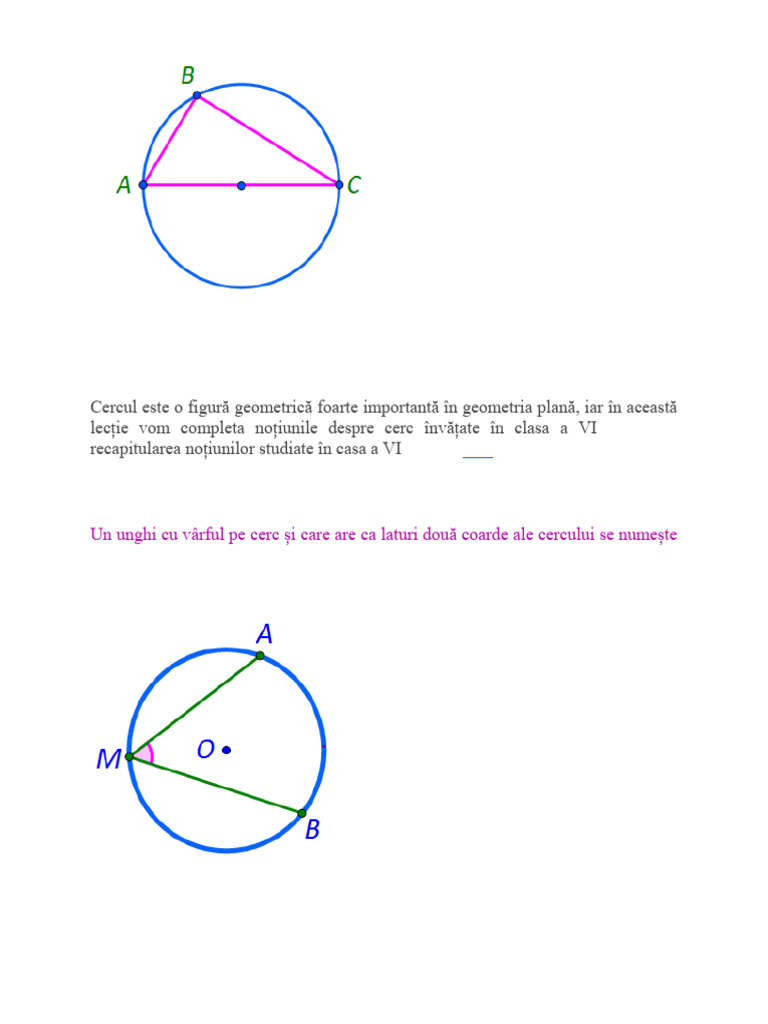 B
A
C

Cercul este o figură geometrică foarte importantă în geometria plană, iar în această lecție vom completa noțiunile despre cerc învățate în clasa a VI recapitularea noțiunilor studiate în casa a VI

Un unghi cu vârful pe cerc și care are ca laturi două coarde ale cercului se numește

A
M
O
B